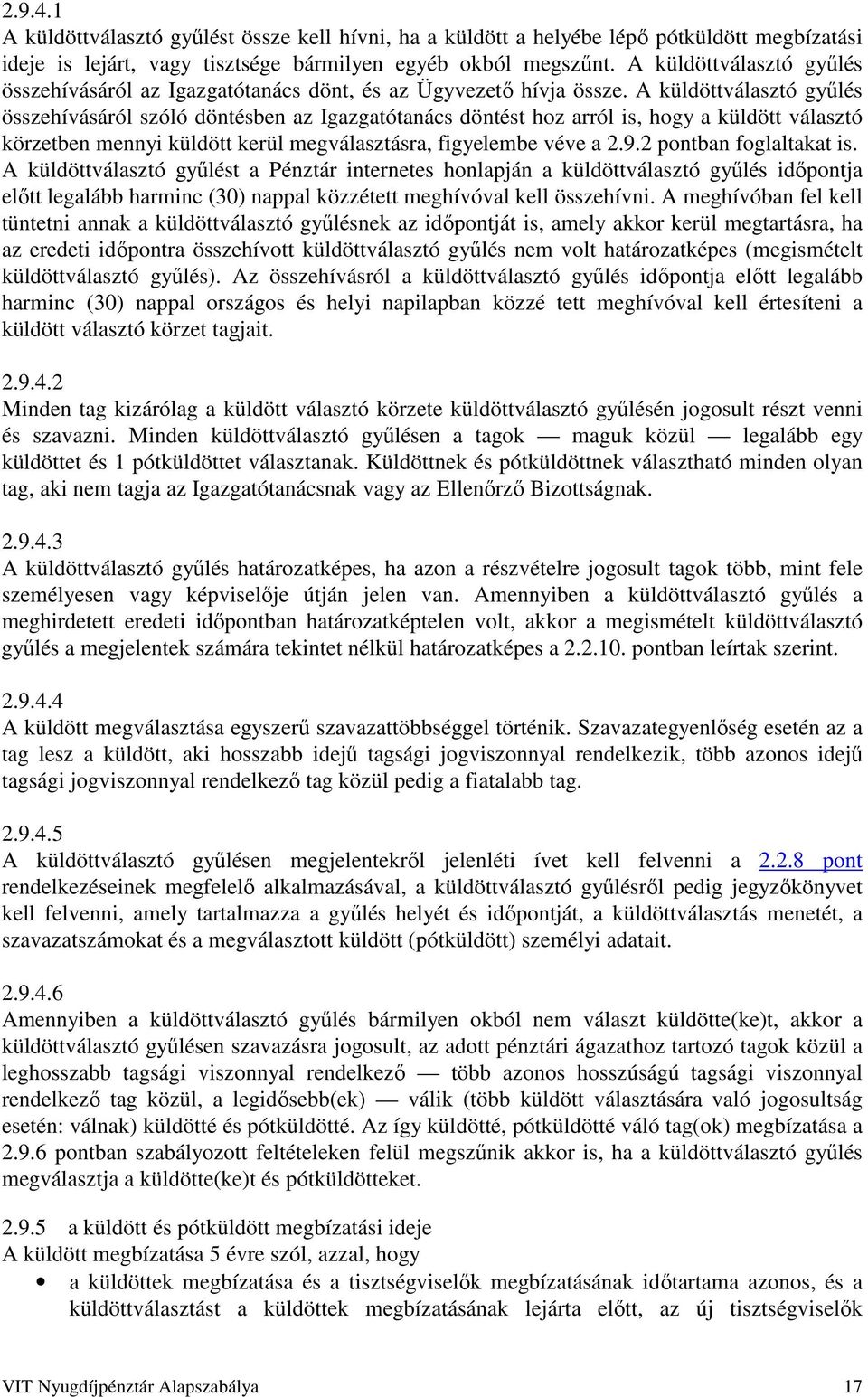 2.9.4.1
A küldöttválasztó gyűlést össze kell hívni, ha a küldött a helyébe lépő pótküldött megbízatási ideje is lejárt, vagy tisztsége bármilyen egyéb okból megszűnt. A küldöttválasztó gyűlés összehívásáról az Igazgatótanács dönt, és az Ügyvezető hívja össze. A küldöttválasztó gyűlés összehívásáról szóló döntésben az Igazgatótanács döntést hoz arról is, hogy a küldött választó körzetben mennyi küldött kerül megválasztásra, figyelembe véve a 2.9.2 pontban foglaltakat is. A küldöttválasztó gyűlést a Pénztár internetes honlapján a küldöttválasztó gyűlés időpontja előtt legalább harminc (30) nappal közzétett meghívóval kell összehívni. A meghívóban fel kell tüntetni annak a küldöttválasztó gyűlésnek az időpontját is, amely akkor kerül megtartásra, ha az eredeti időpontra összehívott küldöttválasztó gyűlés nem volt határozatképes (megismételt küldöttválasztó gyűlés). Az összehívásról a küldöttválasztó gyűlés időpontja előtt legalább harminc (30) nappal országos és helyi napilapban közzé tett meghívóval kell értesíteni a küldött választó körzet tagjait.

2.9.4.2
Minden tag kizárólag a küldött választó körzete küldöttválasztó gyűlésén jogosult részt venni és szavazni. Minden küldöttválasztó gyűlésen a tagok — maguk közül — legalább egy küldöttet és 1 pótküldöttet választanak. Küldöttnek és pótküldöttnek választható minden olyan tag, aki nem tagja az Igazgatótanácsnak vagy az Ellenőrző Bizottságnak.

2.9.4.3
A küldöttválasztó gyűlés határozatképes, ha azon a részvételre jogosult tagok több, mint fele személyesen vagy képviselője útján jelen van. Amennyiben a küldöttválasztó gyűlés a meghirdetett eredeti időpontban határozatképtelen volt, akkor a megismételt küldöttválasztó gyűlés a megjelentek számára tekintet nélkül határozatképes a 2.2.10. pontban leírtak szerint.

2.9.4.4
A küldött megválasztása egyszerű szavazattöbbséggel történik. Szavazategyenlőség esetén az a tag lesz a küldött, aki hosszabb idejű tagsági jogviszonnyal rendelkezik, több azonos idejű tagsági jogviszonnyal rendelkező tag közül pedig a fiatalabb tag.

2.9.4.5
A küldöttválasztó gyűlésen megjelentekről jelenléti ívet kell felvenni a 2.2.8 pont rendelkezéseinek megfelelő alkalmazásával, a küldöttválasztó gyűlésről pedig jegyzőkönyvet kell felvenni, amely tartalmazza a gyűlés helyét és időpontját, a küldöttválasztás menetét, a szavazatszámokat és a megválasztott küldött (pótküldött) személyi adatait.

2.9.4.6
Amennyiben a küldöttválasztó gyűlés bármilyen okból nem választ küldötte(ke)t, akkor a küldöttválasztó gyűlésen szavazásra jogosult, az adott pénztári ágazathoz tartozó tagok közül a leghosszabb tagsági viszonnyal rendelkező — több azonos hosszúságú tagsági viszonnyal rendelkező tag közül, a legidősebb(ek) — válik (több küldött választására való jogosultság esetén: válnak) küldötté és pótküldötté. Az így küldötté, pótküldötté váló tag(ok) megbízatása a 2.9.6 pontban szabályozott feltételeken felül megszűnik akkor is, ha a küldöttválasztó gyűlés megválasztja a küldötte(ke)t és pótküldötteket.

2.9.5 a küldött és pótküldött megbízatási ideje
A küldött megbízatása 5 évre szól, azzal, hogy
• a küldöttek megbízatása és a tisztségviselők megbízatásának időtartama azonos, és a küldöttválasztást a küldöttek megbízatásának lejárta előtt, az új tisztségviselők

VIT Nyugdíjpénztár Alapszabálya 17